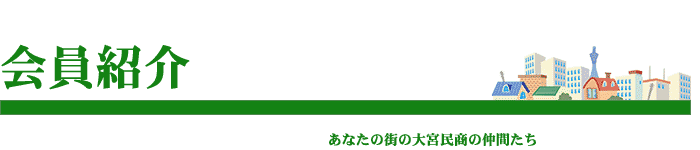 会員紹介

あなたの街の大宮民商の仲間たち